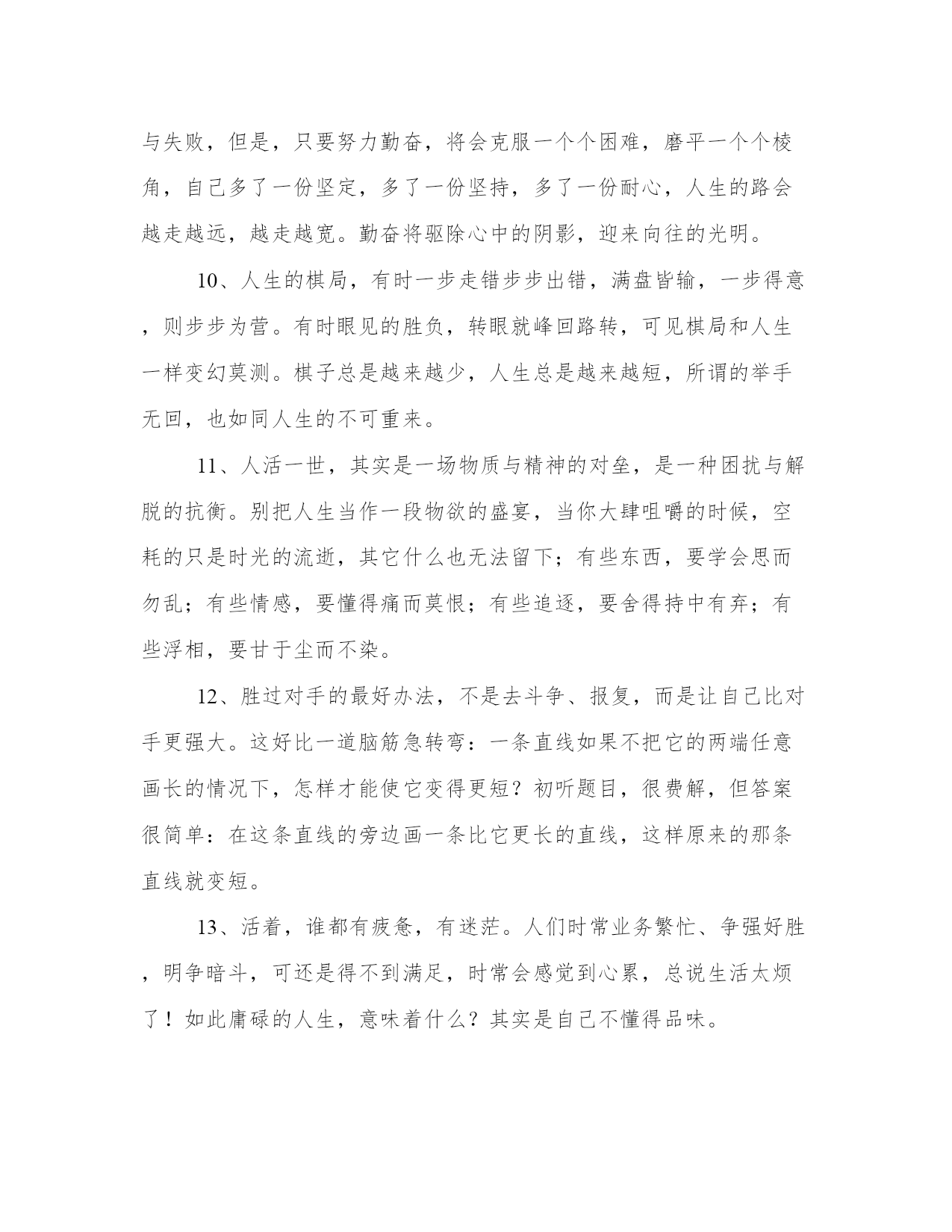 与失败，但是，只要努力勤奋，将会克服一个个困难，磨平一个个棱角，自己多了一份坚定，多了一份坚持，多了一份耐心，人生的路会越走越远，越走越宽。勤奋将驱除心中的阴影，迎来向往的光明。

10、人生的棋局，有时一步走错步步出错，满盘皆输，一步得意，则步步为营。有时眼见的胜负，转眼就峰回路转，可见棋局和人生一样变幻莫测。棋子总是越来越少，人生总是越来越短，所谓的举手无回，也如同人生的不可重来。

11、人活一世，其实是一场物质与精神的对垒，是一种困扰与解脱的抗衡。别把人生当作一段物欲的盛宴，当你大肆咀嚼的时候，空耗的只是时光的流逝，其它什么也无法留下；有些东西，要学会思而勿乱；有些情感，要懂得痛而莫恨；有些追逐，要舍得持中有弃；有些浮相，要甘于尘而不染。

12、胜过对手的最好办法，不是去斗争、报复，而是让自己比对手更强大。这好比一道脑筋急转弯：一条直线如果不把它的两端任意画长的情况下，怎样才能使它变得更短？初听题目，很费解，但答案很简单：在这条直线的旁边画一条比它更长的直线，这样原来的那条直线就变短。

13、活着，谁都有疲惫，有迷茫。人们时常业务繁忙、争强好胜，明争暗斗，可还是得不到满足，时常会感觉到心累，总说生活太烦了！如此庸碌的人生，意味着什么？其实是自己不懂得品味。